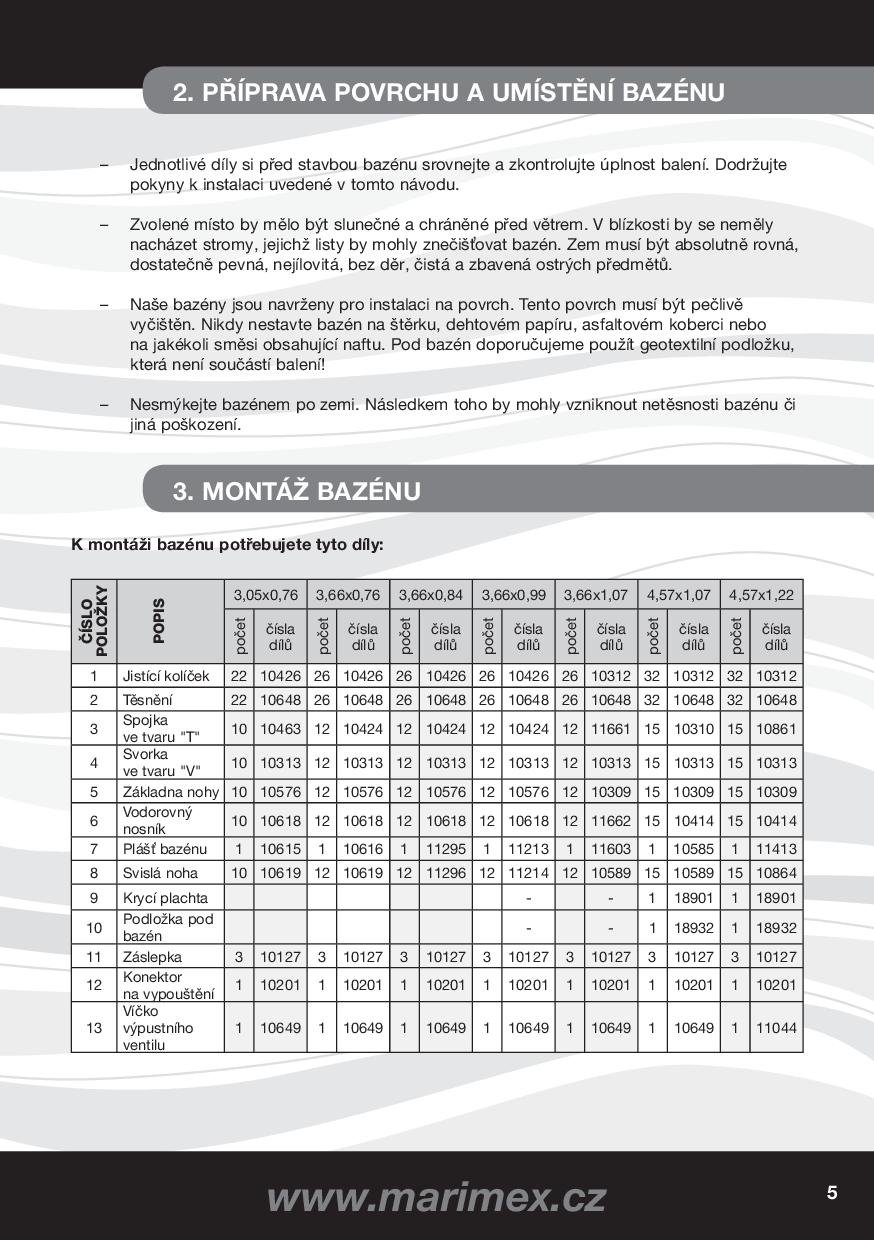 2. PŘÍPRAVA POVRCHU A UMÍSTĚNÍ BAZÉNU

– Jednotlivé díly si před stavbou bazénu srovnejte a zkontrolujte úplnost balení. Dodržujte pokyny k instalaci uvedené v tomto návodu.

– Zvolené místo by mělo být slunečné a chráněné před větrem. V blízkosti by se neměly nacházet stromy, jejichž listy by mohly znečišťovat bazén. Zem musí být absolutně rovná, dostatečně pevná, nejílovitá, bez děr, čistá a zbavená ostrých předmětů.

– Naše bazény jsou navrženy pro instalaci na povrch. Tento povrch musí být pečlivě vyčištěn. Nikdy nestavte bazén na štěrku, dehtovém papíru, asfaltovém koberci nebo na jakékoli směsi obsahující naftu. Pod bazén doporučujeme použít geotextilní podložku, která není součástí balení!

– Nesmýkejte bazénem po zemi. Následkem toho by mohly vzniknout netěsnosti bazénu či jiná poškození.

3. MONTÁŽ BAZÉNU

K montáži bazénu potřebujete tyto díly:

| ČÍSLO POLOŽKY | POPIS | 3,05x0,76 počet | 3,05x0,76 čísla dílů | 3,66x0,76 počet | 3,66x0,76 čísla dílů | 3,66x0,84 počet | 3,66x0,84 čísla dílů | 3,66x0,99 počet | 3,66x0,99 čísla dílů | 3,66x1,07 počet | 3,66x1,07 čísla dílů | 4,57x1,07 počet | 4,57x1,07 čísla dílů | 4,57x1,22 počet | 4,57x1,22 čísla dílů |
|---|---|---|---|---|---|---|---|---|---|---|---|---|---|---|---|
| 1 | Jistící kolíček | 22 | 10426 | 26 | 10426 | 26 | 10426 | 26 | 10426 | 26 | 10312 | 32 | 10312 | 32 | 10312 |
| 2 | Těsnění | 22 | 10648 | 26 | 10648 | 26 | 10648 | 26 | 10648 | 26 | 10648 | 32 | 10648 | 32 | 10648 |
| 3 | Spojka ve tvaru "T" | 10 | 10463 | 12 | 10424 | 12 | 10424 | 12 | 10424 | 12 | 11661 | 15 | 10310 | 15 | 10861 |
| 4 | Svorka ve tvaru "V" | 10 | 10313 | 12 | 10313 | 12 | 10313 | 12 | 10313 | 12 | 10313 | 15 | 10313 | 15 | 10313 |
| 5 | Základna nohy | 10 | 10576 | 12 | 10576 | 12 | 10576 | 12 | 10576 | 12 | 10309 | 15 | 10309 | 15 | 10309 |
| 6 | Vodorovný nosník | 10 | 10618 | 12 | 10618 | 12 | 10618 | 12 | 10618 | 12 | 11662 | 15 | 10414 | 15 | 10414 |
| 7 | Plášť bazénu | 1 | 10615 | 1 | 10616 | 1 | 11295 | 1 | 11213 | 1 | 11603 | 1 | 10585 | 1 | 11413 |
| 8 | Svislá noha | 10 | 10619 | 12 | 10619 | 12 | 11296 | 12 | 11214 | 12 | 10589 | 15 | 10589 | 15 | 10864 |
| 9 | Krycí plachta | | | | | | | | - | | - | 1 | 18901 | 1 | 18901 |
| 10 | Podložka pod bazén | | | | | | | | - | | - | 1 | 18932 | 1 | 18932 |
| 11 | Záslepka | 3 | 10127 | 3 | 10127 | 3 | 10127 | 3 | 10127 | 3 | 10127 | 3 | 10127 | 3 | 10127 |
| 12 | Konektor na vypouštění | 1 | 10201 | 1 | 10201 | 1 | 10201 | 1 | 10201 | 1 | 10201 | 1 | 10201 | 1 | 10201 |
| 13 | Víčko výpustního ventilu | 1 | 10649 | 1 | 10649 | 1 | 10649 | 1 | 10649 | 1 | 10649 | 1 | 10649 | 1 | 11044 |

www.marimex.cz

5